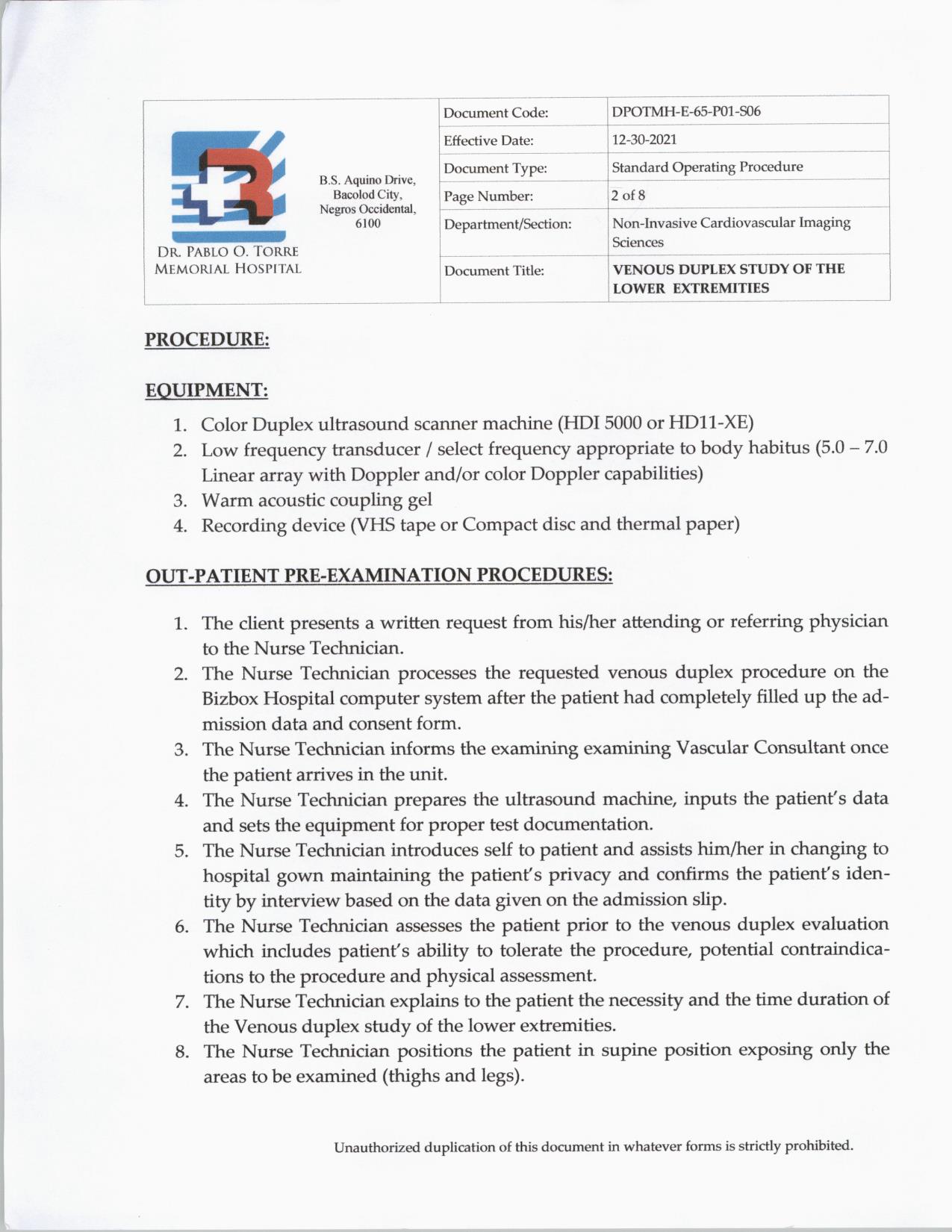 DR. PABLO O. TORRE MEMORIAL HOSPITAL

B.S. Aquino Drive, Bacolod City, Negros Occidental, 6100

| Document Code: | DPOTMH-E-65-P01-S06 |
|---|---|
| Effective Date: | 12-30-2021 |
| Document Type: | Standard Operating Procedure |
| Page Number: | 2 of 8 |
| Department/Section: | Non-Invasive Cardiovascular Imaging Sciences |
| Document Title: | VENOUS DUPLEX STUDY OF THE LOWER EXTREMITIES |

PROCEDURE:

EQUIPMENT:

1. Color Duplex ultrasound scanner machine (HDI 5000 or HD11-XE)
2. Low frequency transducer / select frequency appropriate to body habitus (5.0 – 7.0 Linear array with Doppler and/or color Doppler capabilities)
3. Warm acoustic coupling gel
4. Recording device (VHS tape or Compact disc and thermal paper)

OUT-PATIENT PRE-EXAMINATION PROCEDURES:

1. The client presents a written request from his/her attending or referring physician to the Nurse Technician.
2. The Nurse Technician processes the requested venous duplex procedure on the Bizbox Hospital computer system after the patient had completely filled up the admission data and consent form.
3. The Nurse Technician informs the examining examining Vascular Consultant once the patient arrives in the unit.
4. The Nurse Technician prepares the ultrasound machine, inputs the patient's data and sets the equipment for proper test documentation.
5. The Nurse Technician introduces self to patient and assists him/her in changing to hospital gown maintaining the patient's privacy and confirms the patient's identity by interview based on the data given on the admission slip.
6. The Nurse Technician assesses the patient prior to the venous duplex evaluation which includes patient's ability to tolerate the procedure, potential contraindications to the procedure and physical assessment.
7. The Nurse Technician explains to the patient the necessity and the time duration of the Venous duplex study of the lower extremities.
8. The Nurse Technician positions the patient in supine position exposing only the areas to be examined (thighs and legs).

Unauthorized duplication of this document in whatever forms is strictly prohibited.